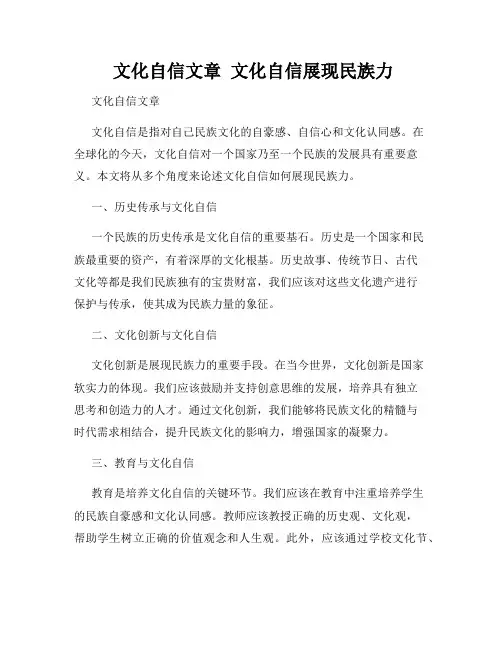 文化自信文章 文化自信展现民族力

文化自信文章

文化自信是指对自己民族文化的自豪感、自信心和文化认同感。在全球化的今天，文化自信对一个国家乃至一个民族的发展具有重要意义。本文将从多个角度来论述文化自信如何展现民族力。

一、历史传承与文化自信

一个民族的历史传承是文化自信的重要基石。历史是一个国家和民族最重要的资产，有着深厚的文化根基。历史故事、传统节日、古代文化等都是我们民族独有的宝贵财富，我们应该对这些文化遗产进行保护与传承，使其成为民族力量的象征。

二、文化创新与文化自信

文化创新是展现民族力的重要手段。在当今世界，文化创新是国家软实力的体现。我们应该鼓励并支持创意思维的发展，培养具有独立思考和创造力的人才。通过文化创新，我们能够将民族文化的精髓与时代需求相结合，提升民族文化的影响力，增强国家的凝聚力。

三、教育与文化自信

教育是培养文化自信的关键环节。我们应该在教育中注重培养学生的民族自豪感和文化认同感。教师应该教授正确的历史观、文化观，帮助学生树立正确的价值观念和人生观。此外，应该通过学校文化节、